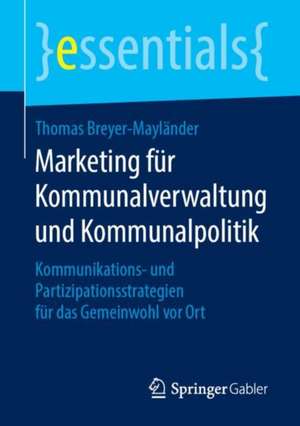 }essentials{

Thomas Breyer-Mayländer

Marketing für Kommunalverwaltung und Kommunalpolitik

Kommunikations- und Partizipationsstrategien für das Gemeinwohl vor Ort

Springer Gabler